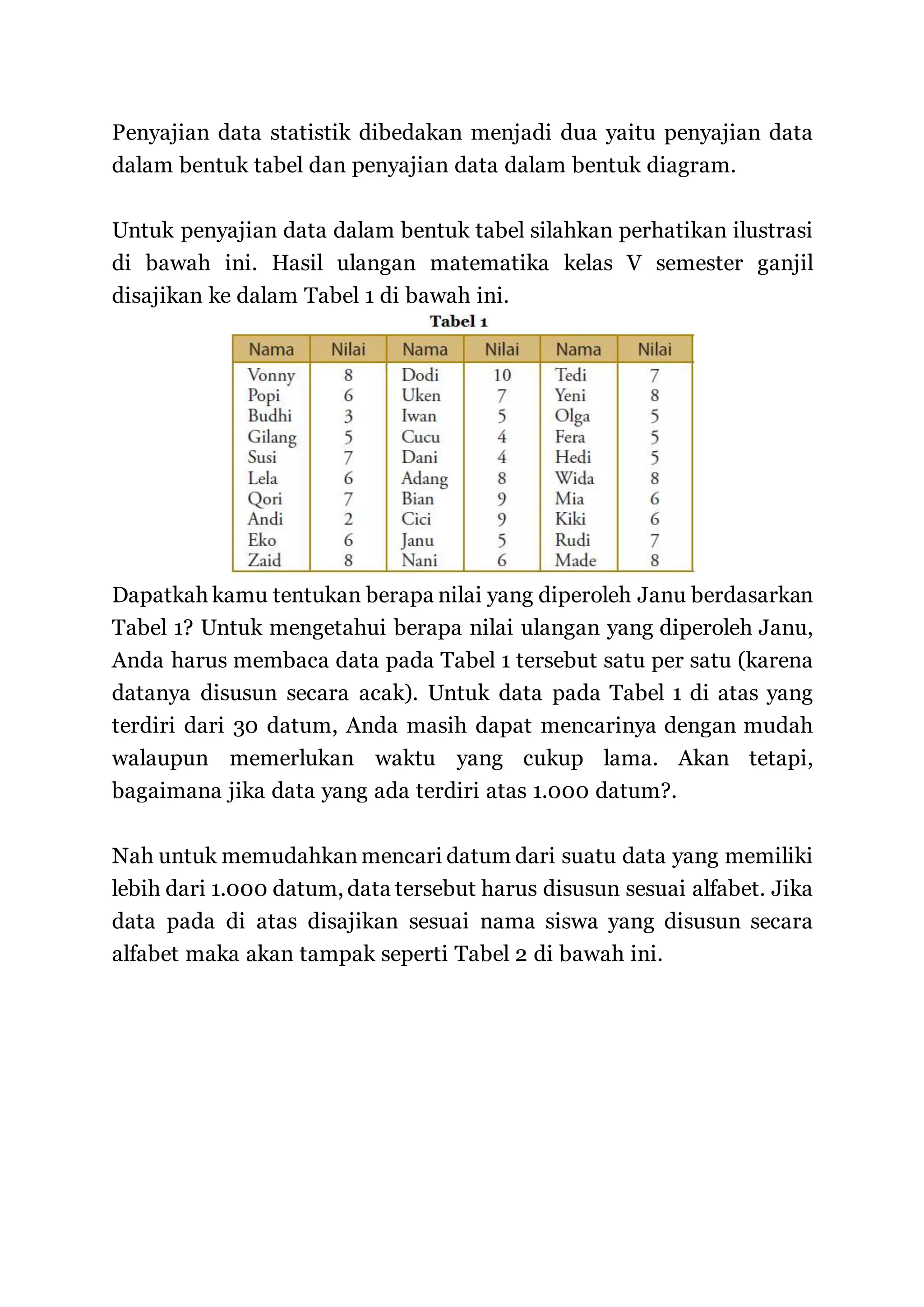 Penyajian data statistik dibedakan menjadi dua yaitu penyajian data dalam bentuk tabel dan penyajian data dalam bentuk diagram.

Untuk penyajian data dalam bentuk tabel silahkan perhatikan ilustrasi di bawah ini. Hasil ulangan matematika kelas V semester ganjil disajikan ke dalam Tabel 1 di bawah ini.

Tabel 1

| Nama | Nilai | Nama | Nilai | Nama | Nilai |
|---|---|---|---|---|---|
| Vonny | 8 | Dodi | 10 | Tedi | 7 |
| Popi | 6 | Uken | 7 | Yeni | 8 |
| Budhi | 3 | Iwan | 5 | Olga | 5 |
| Gilang | 5 | Cucu | 4 | Fera | 5 |
| Susi | 7 | Dani | 4 | Hedi | 5 |
| Lela | 6 | Adang | 8 | Wida | 8 |
| Qori | 7 | Bian | 9 | Mia | 6 |
| Andi | 2 | Cici | 9 | Kiki | 6 |
| Eko | 6 | Janu | 5 | Rudi | 7 |
| Zaid | 8 | Nani | 6 | Made | 8 |

Dapatkah kamu tentukan berapa nilai yang diperoleh Janu berdasarkan Tabel 1? Untuk mengetahui berapa nilai ulangan yang diperoleh Janu, Anda harus membaca data pada Tabel 1 tersebut satu per satu (karena datanya disusun secara acak). Untuk data pada Tabel 1 di atas yang terdiri dari 30 datum, Anda masih dapat mencarinya dengan mudah walaupun memerlukan waktu yang cukup lama. Akan tetapi, bagaimana jika data yang ada terdiri atas 1.000 datum?.

Nah untuk memudahkan mencari datum dari suatu data yang memiliki lebih dari 1.000 datum, data tersebut harus disusun sesuai alfabet. Jika data pada di atas disajikan sesuai nama siswa yang disusun secara alfabet maka akan tampak seperti Tabel 2 di bawah ini.